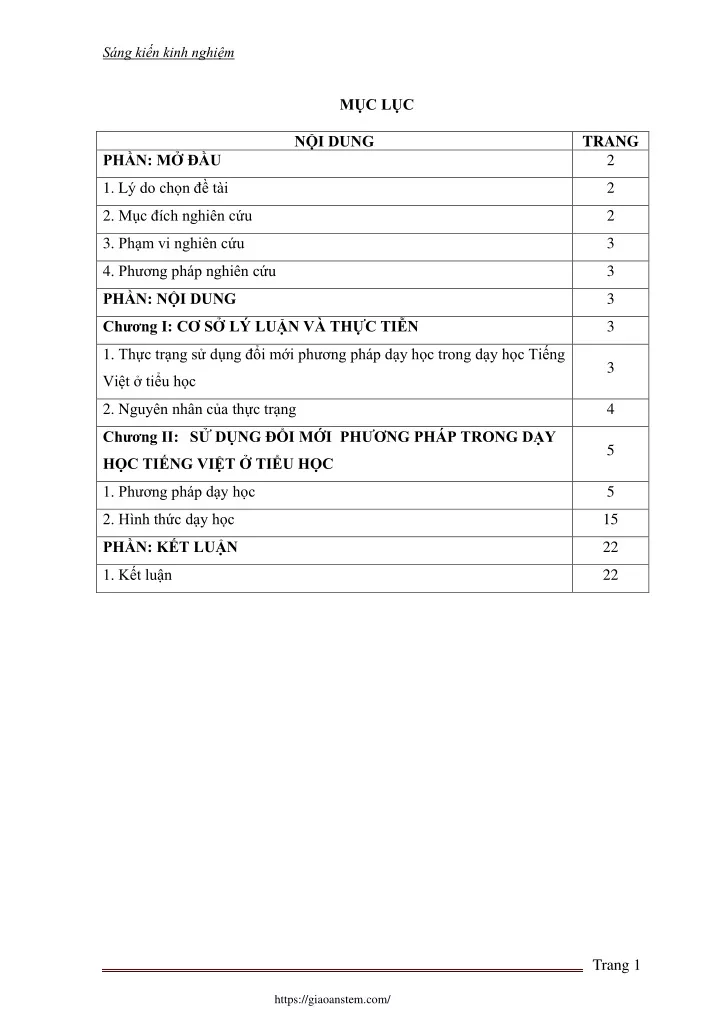 Sáng kiến kinh nghiệm

MỤC LỤC

| NỘI DUNG | TRANG |
|---|---|
| PHẦN: MỞ ĐẦU | 2 |
| 1. Lý do chọn đề tài | 2 |
| 2. Mục đích nghiên cứu | 2 |
| 3. Phạm vi nghiên cứu | 3 |
| 4. Phương pháp nghiên cứu | 3 |
| PHẦN: NỘI DUNG | 3 |
| Chương I: CƠ SỞ LÝ LUẬN VÀ THỰC TIỄN | 3 |
| 1. Thực trạng sử dụng đổi mới phương pháp dạy học trong dạy học Tiếng Việt ở tiểu học | 3 |
| 2. Nguyên nhân của thực trạng | 4 |
| Chương II: SỬ DỤNG ĐỔI MỚI PHƯƠNG PHÁP TRONG DẠY HỌC TIẾNG VIỆT Ở TIỂU HỌC | 5 |
| 1. Phương pháp dạy học | 5 |
| 2. Hình thức dạy học | 15 |
| PHẦN: KẾT LUẬN | 22 |
| 1. Kết luận | 22 |

Trang 1

https://giaoanstem.com/